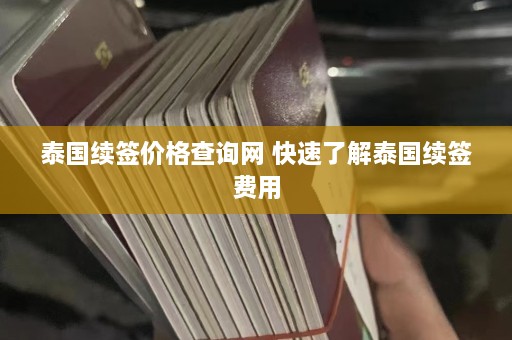 泰国续签价格查询网 快速了解泰国续签费用